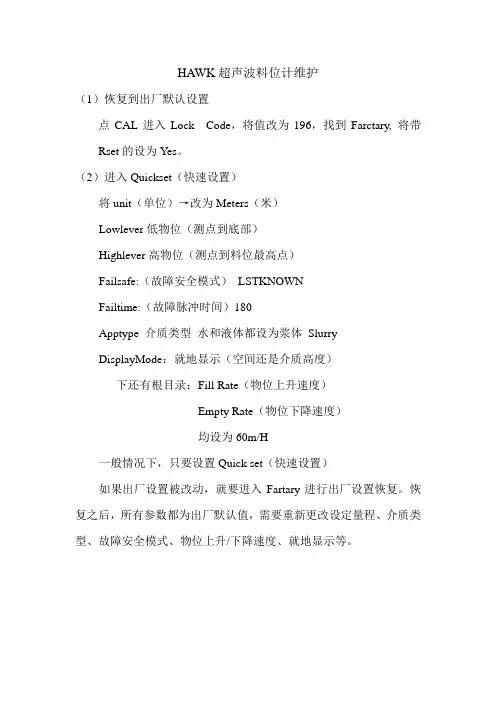 HAWK 超声波料位计维护

（1）恢复到出厂默认设置

点 CAL 进入 Lock Code，将值改为 196，找到 Farctary, 将带 Rset 的设为 Yes。

（2）进入 Quickset（快速设置）

将 unit（单位）→改为 Meters（米）

Lowlever 低物位（测点到底部）

Highlever 高物位（测点到料位最高点）

Failsafe:（故障安全模式） LSTKNOWN

Failtime:（故障脉冲时间）180

Apptype 介质类型 水和液体都设为浆体 Slurry

DisplayMode：就地显示（空间还是介质高度）

下还有根目录：Fill Rate（物位上升速度）

Empty Rate（物位下降速度）

均设为 60m/H

一般情况下，只要设置 Quick set（快速设置）

如果出厂设置被改动，就要进入 Fartary 进行出厂设置恢复。恢复之后，所有参数都为出厂默认值，需要重新更改设定量程、介质类型、故障安全模式、物位上升/下降速度、就地显示等。